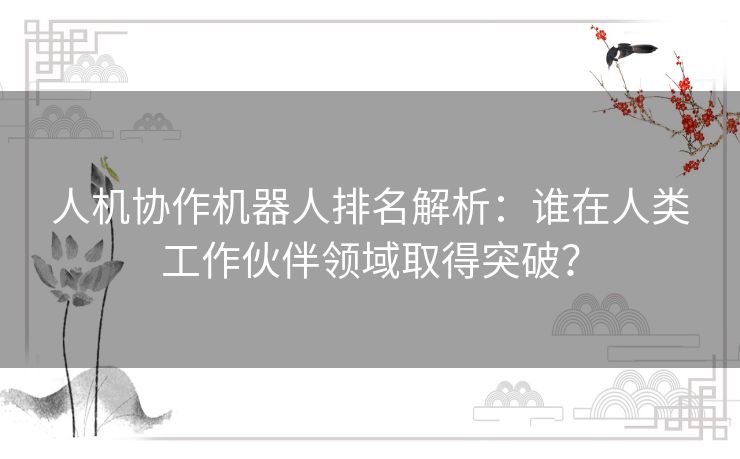 人机协作机器人排名解析：谁在人类工作伙伴领域取得突破？